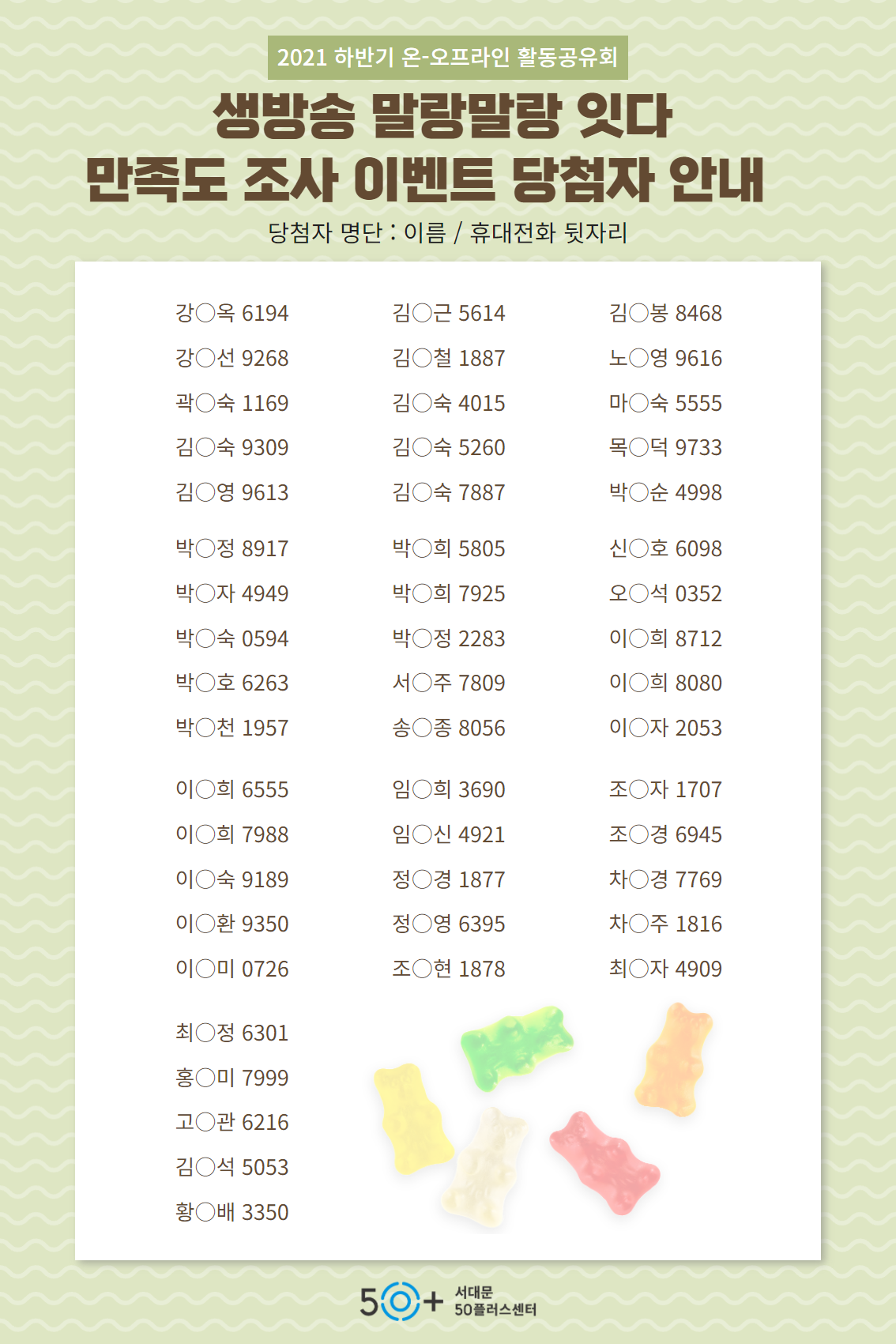 2021 하반기 온-오프라인 활동공유회

생방송 말랑말랑 잇다
만족도 조사 이벤트 당첨자 안내

당첨자 명단 : 이름 / 휴대전화 뒷자리

강○옥 6194
강○선 9268
곽○숙 1169
김○숙 9309
김○영 9613

박○정 8917
박○자 4949
박○숙 0594
박○호 6263
박○천 1957

이○희 6555
이○희 7988
이○숙 9189
이○환 9350
이○미 0726

최○정 6301
홍○미 7999
고○관 6216
김○석 5053
황○배 3350

김○근 5614
김○철 1887
김○숙 4015
김○숙 5260
김○숙 7887

박○희 5805
박○희 7925
박○정 2283
서○주 7809
송○종 8056

임○희 3690
임○신 4921
정○경 1877
정○영 6395
조○현 1878

김○봉 8468
노○영 9616
마○숙 5555
목○덕 9733
박○순 4998

신○호 6098
오○석 0352
이○희 8712
이○희 8080
이○자 2053

조○자 1707
조○경 6945
차○경 7769
차○주 1816
최○자 4909

50+ 서대문 50플러스센터